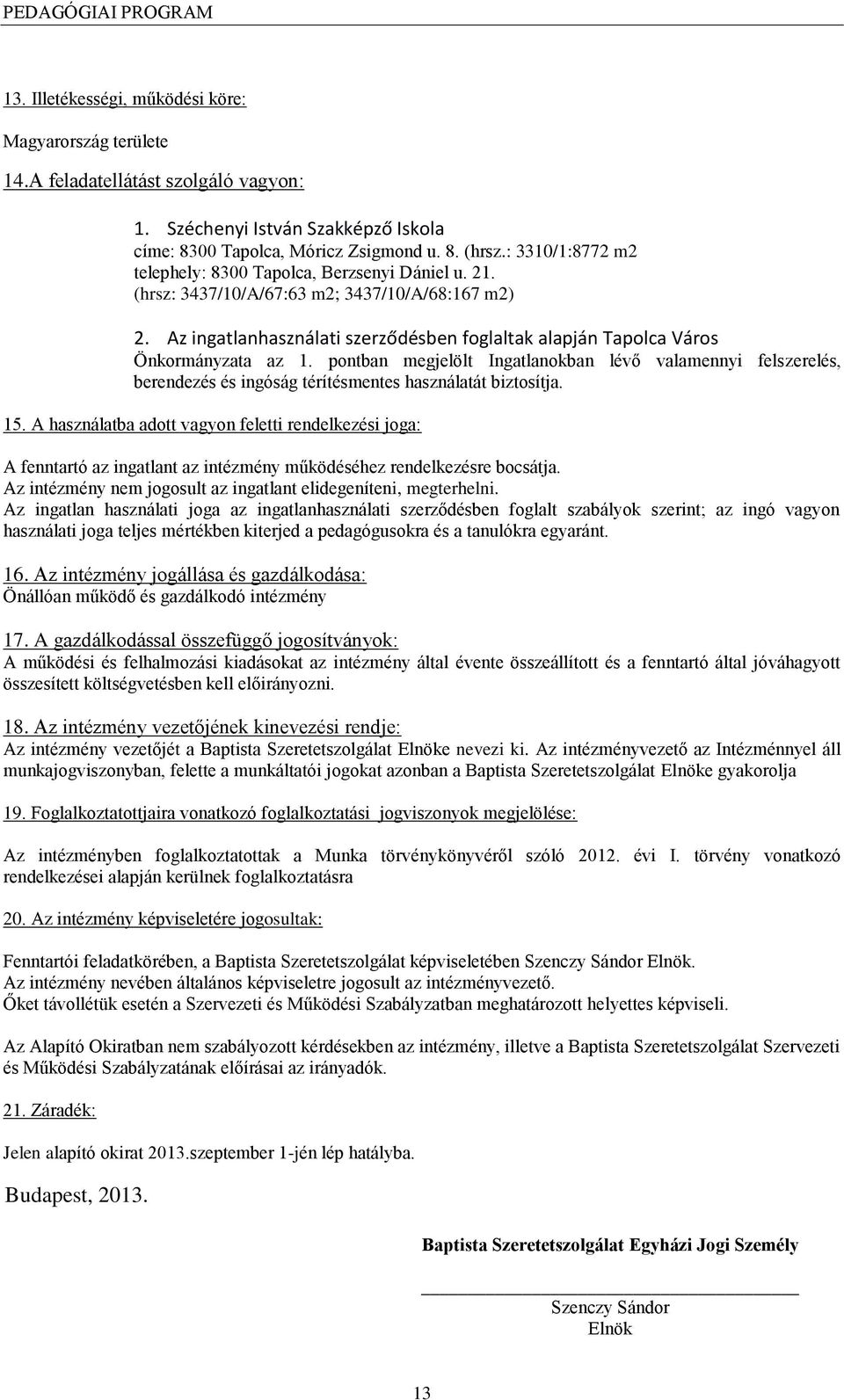 PEDAGÓGIAI PROGRAM

13. Illetékességi, működési köre:

Magyarország területe

14.A feladatellátást szolgáló vagyon:

1. Széchenyi István Szakképző Iskola
címe: 8300 Tapolca, Móricz Zsigmond u. 8. (hrsz.: 3310/1:8772 m2
telephely: 8300 Tapolca, Berzsenyi Dániel u. 21.
(hrsz: 3437/10/A/67:63 m2; 3437/10/A/68:167 m2)

2. Az ingatlanhasználati szerződésben foglaltak alapján Tapolca Város Önkormányzata az 1. pontban megjelölt Ingatlanokban lévő valamennyi felszerelés, berendezés és ingóság térítésmentes használatát biztosítja.

15. A használatba adott vagyon feletti rendelkezési joga:

A fenntartó az ingatlant az intézmény működéséhez rendelkezésre bocsátja.
Az intézmény nem jogosult az ingatlant elidegeníteni, megterhelni.
Az ingatlan használati joga az ingatlanhasználati szerződésben foglalt szabályok szerint; az ingó vagyon használati joga teljes mértékben kiterjed a pedagógusokra és a tanulókra egyaránt.

16. Az intézmény jogállása és gazdálkodása:
Önállóan működő és gazdálkodó intézmény

17. A gazdálkodással összefüggő jogosítványok:
A működési és felhalmozási kiadásokat az intézmény által évente összeállított és a fenntartó által jóváhagyott összesített költségvetésben kell előirányozni.

18. Az intézmény vezetőjének kinevezési rendje:
Az intézmény vezetőjét a Baptista Szeretetszolgálat Elnöke nevezi ki. Az intézményvezető az Intézménnyel áll munkajogviszonyban, felette a munkáltatói jogokat azonban a Baptista Szeretetszolgálat Elnöke gyakorolja

19. Foglalkoztatottjaira vonatkozó foglalkoztatási jogviszonyok megjelölése:

Az intézményben foglalkoztatottak a Munka törvénykönyvéről szóló 2012. évi I. törvény vonatkozó rendelkezései alapján kerülnek foglalkoztatásra

20. Az intézmény képviseletére jogosultak:

Fenntartói feladatkörében, a Baptista Szeretetszolgálat képviseletében Szenczy Sándor Elnök.
Az intézmény nevében általános képviseletre jogosult az intézményvezető.
Őket távollétük esetén a Szervezeti és Működési Szabályzatban meghatározott helyettes képviseli.

Az Alapító Okiratban nem szabályozott kérdésekben az intézmény, illetve a Baptista Szeretetszolgálat Szervezeti és Működési Szabályzatának előírásai az irányadók.

21. Záradék:

Jelen alapító okirat 2013.szeptember 1-jén lép hatályba.

Budapest, 2013.

Baptista Szeretetszolgálat Egyházi Jogi Személy

Szenczy Sándor
Elnök

13